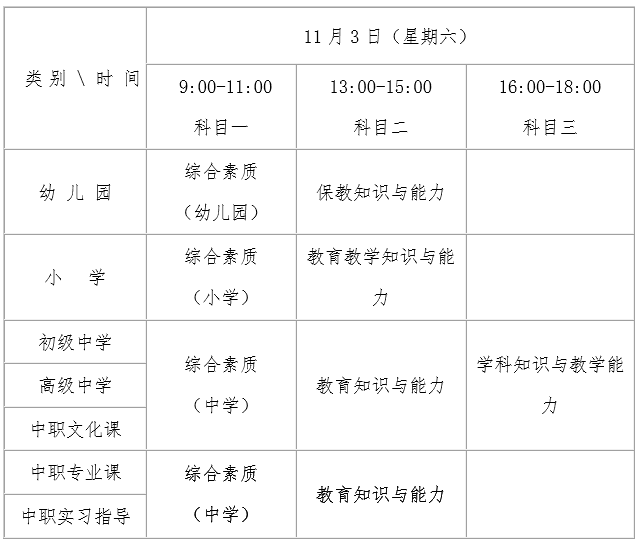 | 类别\时间 | 11月3日（星期六） | | |
|---|---|---|---|
| | 9:00-11:00 科目一 | 13:00-15:00 科目二 | 16:00-18:00 科目三 |
| 幼儿园 | 综合素质（幼儿园） | 保教知识与能力 | |
| 小学 | 综合素质（小学） | 教育教学知识与能力 | |
| 初级中学 | 综合素质（中学） | 教育知识与能力 | 学科知识与教学能力 |
| 高级中学 | | | |
| 中职文化课 | | | |
| 中职专业课 | 综合素质（中学） | 教育知识与能力 | |
| 中职实习指导 | | | |